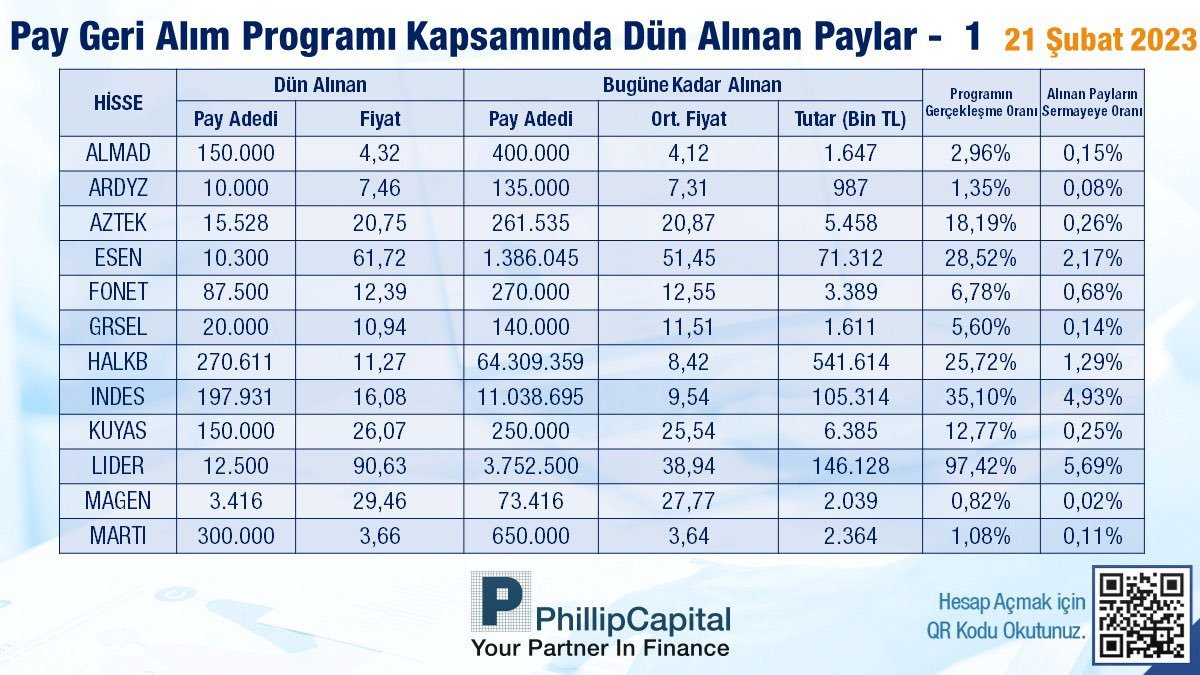 Pay Geri Alım Programı Kapsamında Dün Alınan Paylar - 1 21 Şubat 2023

| HİSSE | Dün Alınan Pay Adedi | Dün Alınan Fiyat | Bugüne Kadar Alınan Pay Adedi | Bugüne Kadar Alınan Ort. Fiyat | Bugüne Kadar Alınan Tutar (Bin TL) | Programın Gerçekleşme Oranı | Alınan Payların Sermayeye Oranı |
|---|---|---|---|---|---|---|---|
| ALMAD | 150.000 | 4,32 | 400.000 | 4,12 | 1.647 | 2,96% | 0,15% |
| ARDYZ | 10.000 | 7,46 | 135.000 | 7,31 | 987 | 1,35% | 0,08% |
| AZTEK | 15.528 | 20,75 | 261.535 | 20,87 | 5.458 | 18,19% | 0,26% |
| ESEN | 10.300 | 61,72 | 1.386.045 | 51,45 | 71.312 | 28,52% | 2,17% |
| FONET | 87.500 | 12,39 | 270.000 | 12,55 | 3.389 | 6,78% | 0,68% |
| GRSEL | 20.000 | 10,94 | 140.000 | 11,51 | 1.611 | 5,60% | 0,14% |
| HALKB | 270.611 | 11,27 | 64.309.359 | 8,42 | 541.614 | 25,72% | 1,29% |
| INDES | 197.931 | 16,08 | 11.038.695 | 9,54 | 105.314 | 35,10% | 4,93% |
| KUYAS | 150.000 | 26,07 | 250.000 | 25,54 | 6.385 | 12,77% | 0,25% |
| LIDER | 12.500 | 90,63 | 3.752.500 | 38,94 | 146.128 | 97,42% | 5,69% |
| MAGEN | 3.416 | 29,46 | 73.416 | 27,77 | 2.039 | 0,82% | 0,02% |
| MARTI | 300.000 | 3,66 | 650.000 | 3,64 | 2.364 | 1,08% | 0,11% |

PhillipCapital
Your Partner In Finance

Hesap Açmak için QR Kodu Okutunuz.